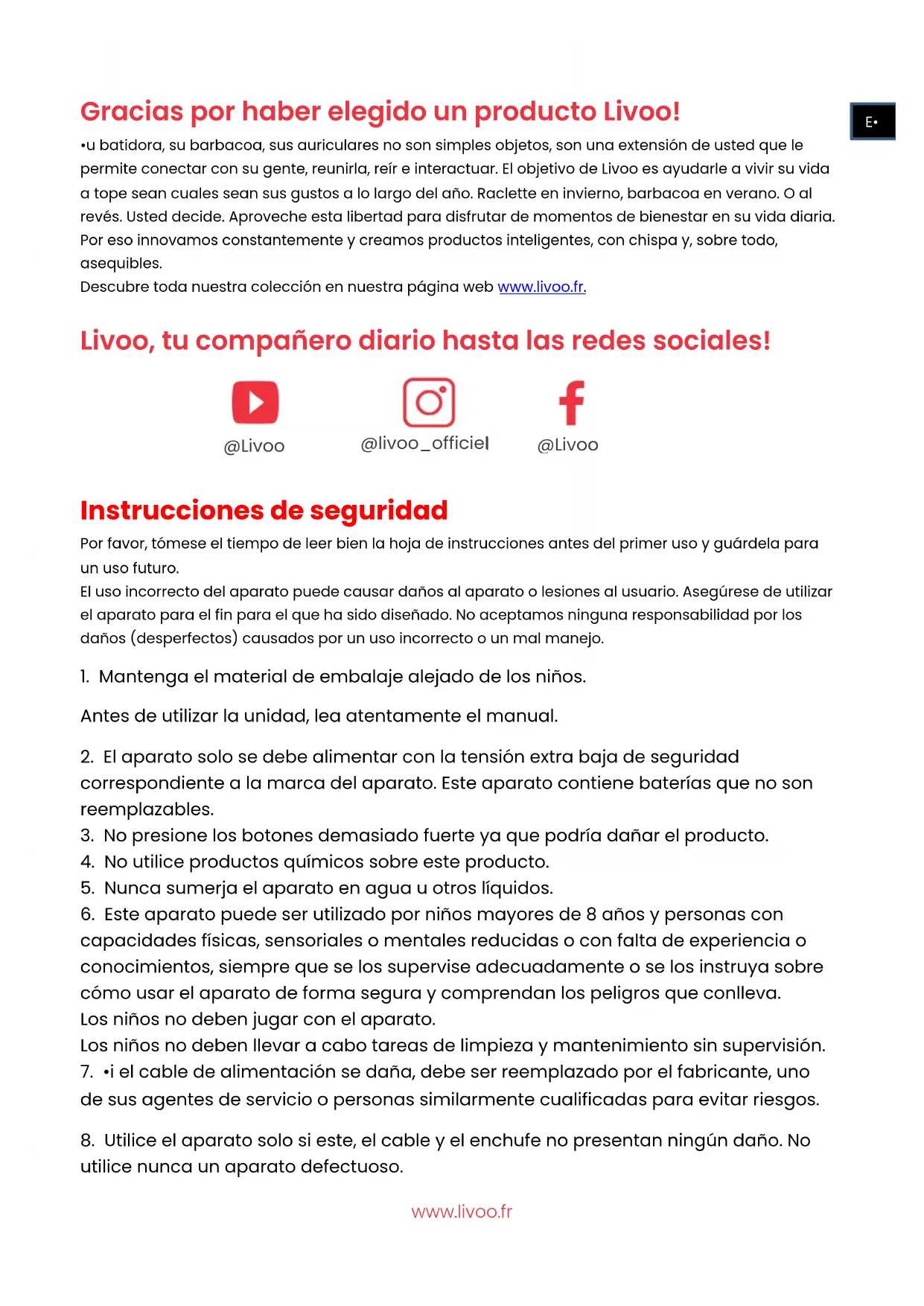 E•

Gracias por haber elegido un producto Livoo!

•u batidora, su barbacoa, sus auriculares no son simples objetos, son una extensión de usted que le permite conectar con su gente, reunirla, reír e interactuar. El objetivo de Livoo es ayudarle a vivir su vida a tope sean cuales sean sus gustos a lo largo del año. Raclette en invierno, barbacoa en verano. O al revés. Usted decide. Aproveche esta libertad para disfrutar de momentos de bienestar en su vida diaria. Por eso innovamos constantemente y creamos productos inteligentes, con chispa y, sobre todo, asequibles.
Descubre toda nuestra colección en nuestra página web www.livoo.fr.

Livoo, tu compañero diario hasta las redes sociales!

@Livoo @livoo_officiel @Livoo

Instrucciones de seguridad

Por favor, tómese el tiempo de leer bien la hoja de instrucciones antes del primer uso y guárdela para un uso futuro.
El uso incorrecto del aparato puede causar daños al aparato o lesiones al usuario. Asegúrese de utilizar el aparato para el fin para el que ha sido diseñado. No aceptamos ninguna responsabilidad por los daños (desperfectos) causados por un uso incorrecto o un mal manejo.

1. Mantenga el material de embalaje alejado de los niños.

Antes de utilizar la unidad, lea atentamente el manual.

2. El aparato solo se debe alimentar con la tensión extra baja de seguridad correspondiente a la marca del aparato. Este aparato contiene baterías que no son reemplazables.
3. No presione los botones demasiado fuerte ya que podría dañar el producto.
4. No utilice productos químicos sobre este producto.
5. Nunca sumerja el aparato en agua u otros líquidos.
6. Este aparato puede ser utilizado por niños mayores de 8 años y personas con capacidades físicas, sensoriales o mentales reducidas o con falta de experiencia o conocimientos, siempre que se los supervise adecuadamente o se los instruya sobre cómo usar el aparato de forma segura y comprendan los peligros que conlleva.
Los niños no deben jugar con el aparato.
Los niños no deben llevar a cabo tareas de limpieza y mantenimiento sin supervisión.
7. •i el cable de alimentación se daña, debe ser reemplazado por el fabricante, uno de sus agentes de servicio o personas similarmente cualificadas para evitar riesgos.

8. Utilice el aparato solo si este, el cable y el enchufe no presentan ningún daño. No utilice nunca un aparato defectuoso.

www.livoo.fr